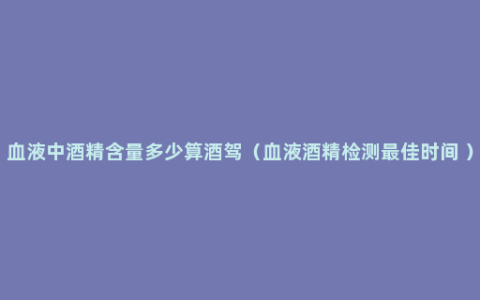 血液中酒精含量多少算酒驾（血液酒精检测最佳时间）